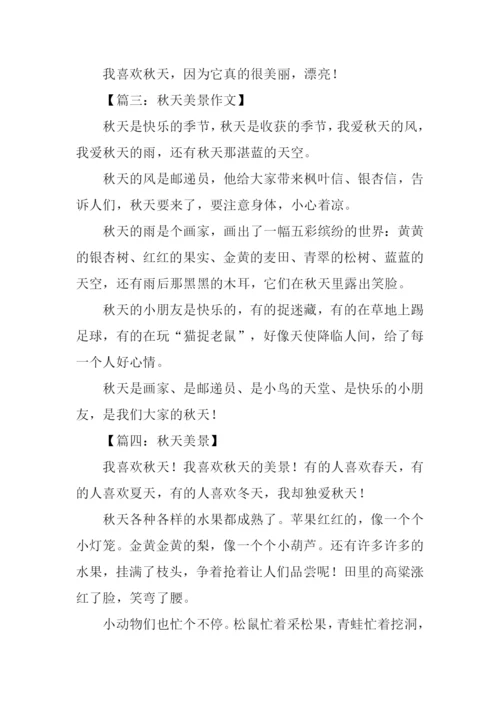 我喜欢秋天，因为它真的很美丽，漂亮！

【篇三：秋天美景作文】

秋天是快乐的季节，秋天是收获的季节，我爱秋天的风，我爱秋天的雨，还有秋天那湛蓝的天空。

秋天的风是邮递员，他给大家带来枫叶信、银杏信，告诉人们，秋天要来了，要注意身体，小心着凉。

秋天的雨是个画家，画出了一幅五彩缤纷的世界：黄黄的银杏树、红红的果实、金黄的麦田、青翠的松树、蓝蓝的天空，还有雨后那黑黑的木耳，它们在秋天里露出笑脸。

秋天的小朋友是快乐的，有的捉迷藏，有的在草地上踢足球，有的在玩“猫捉老鼠”，好像天使降临人间，给了每一个人好心情。

秋天是画家、是邮递员、是小鸟的天堂、是快乐的小朋友，是我们大家的秋天！

【篇四：秋天美景】

我喜欢秋天！我喜欢秋天的美景！有的人喜欢春天，有的人喜欢夏天，有的人喜欢冬天，我却独爱秋天！

秋天各种各样的水果都成熟了。苹果红红的，像一个个小灯笼。金黄金黄的梨，像一个个小葫芦。还有许多许多的水果，挂满了枝头，争着抢着让人们品尝呢！田里的高粱涨红了脸，笑弯了腰。

小动物们也忙个不停。松鼠忙着采松果，青蛙忙着挖洞，